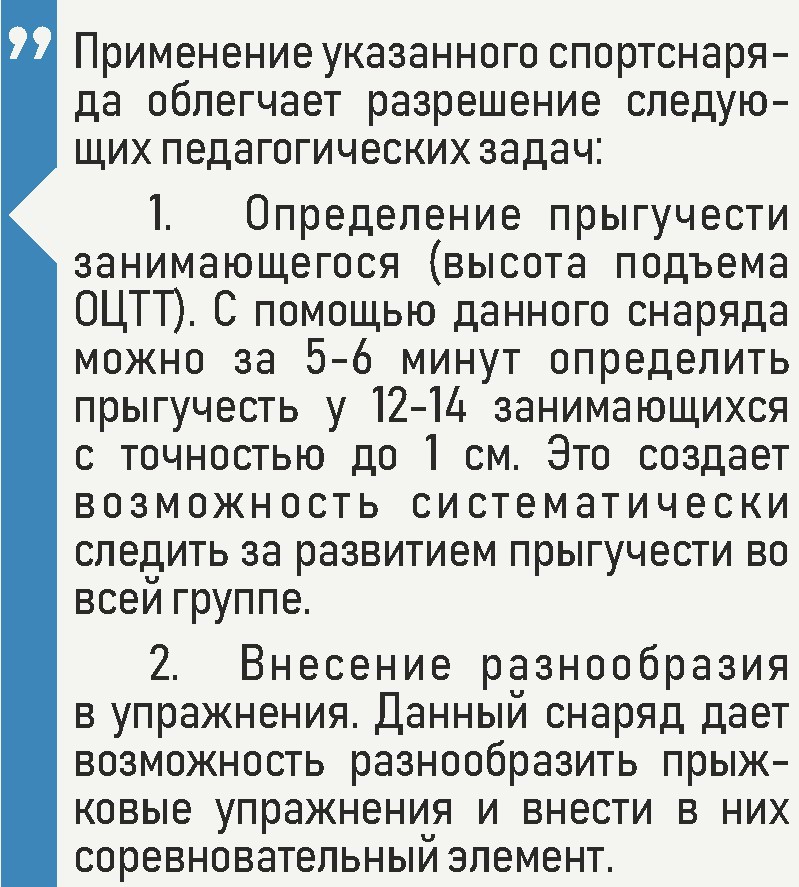 ”

Применение указанного спортснаряда облегчает разрешение следующих педагогических задач:

1. Определение прыгучести занимающегося (высота подъема ОЦТТ). С помощью данного снаряда можно за 5-6 минут определить прыгучесть у 12-14 занимающихся с точностью до 1 см. Это создает возможность систематически следить за развитием прыгучести во всей группе.

2. Внесение разнообразия в упражнения. Данный снаряд дает возможность разнообразить прыжковые упражнения и внести в них соревновательный элемент.